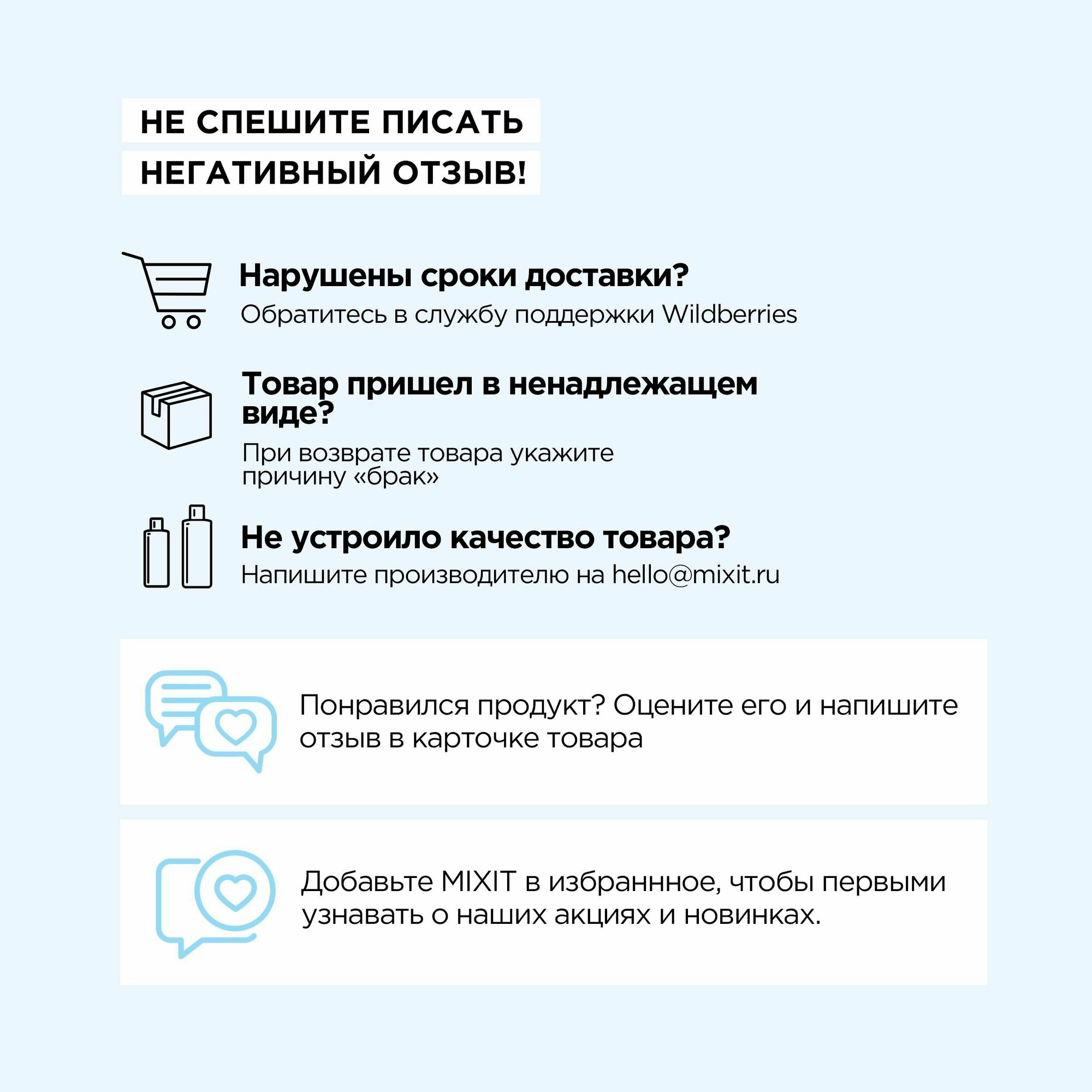 НЕ СПЕШИТЕ ПИСАТЬ
НЕГАТИВНЫЙ ОТЗЫВ!

Нарушены сроки доставки?
Обратитесь в службу поддержки Wildberries

Товар пришел в ненадлежащем виде?
При возврате товара укажите причину «брак»

Не устроило качество товара?
Напишите производителю на hello@mixit.ru

Понравился продукт? Оцените его и напишите отзыв в карточке товара

Добавьте MIXIT в избраннное, чтобы первыми узнавать о наших акциях и новинках.